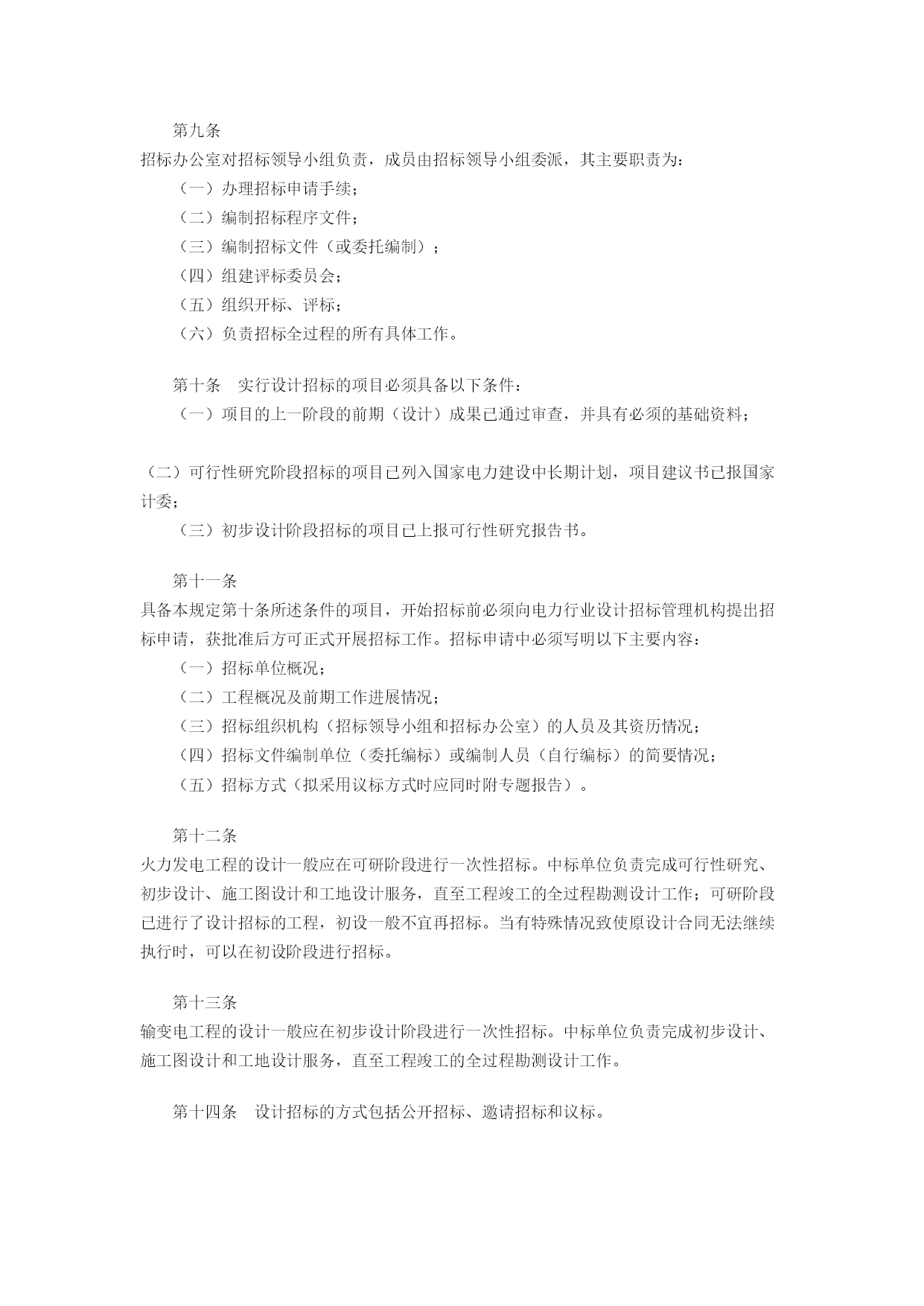 第九条
招标办公室对招标领导小组负责，成员由招标领导小组委派，其主要职责为：
（一）办理招标申请手续；
（二）编制招标程序文件；
（三）编制招标文件（或委托编制）；
（四）组建评标委员会；
（五）组织开标、评标；
（六）负责招标全过程的所有具体工作。

第十条　实行设计招标的项目必须具备以下条件：
（一）项目的上一阶段的前期（设计）成果已通过审查，并具有必须的基础资料；

（二）可行性研究阶段招标的项目已列入国家电力建设中长期计划，项目建议书已报国家计委；
（三）初步设计阶段招标的项目已上报可行性研究报告书。

第十一条
具备本规定第十条所述条件的项目，开始招标前必须向电力行业设计招标管理机构提出招标申请，获批准后方可正式开展招标工作。招标申请中必须写明以下主要内容：
（一）招标单位概况；
（二）工程概况及前期工作进展情况；
（三）招标组织机构（招标领导小组和招标办公室）的人员及其资历情况；
（四）招标文件编制单位（委托编标）或编制人员（自行编标）的简要情况；
（五）招标方式（拟采用议标方式时应同时附专题报告）。

第十二条
火力发电工程的设计一般应在可研阶段进行一次性招标。中标单位负责完成可行性研究、初步设计、施工图设计和工地设计服务，直至工程竣工的全过程勘测设计工作；可研阶段已进行了设计招标的工程，初设一般不宜再招标。当有特殊情况致使原设计合同无法继续执行时，可以在初设阶段进行招标。

第十三条
输变电工程的设计一般应在初步设计阶段进行一次性招标。中标单位负责完成初步设计、施工图设计和工地设计服务，直至工程竣工的全过程勘测设计工作。

第十四条　设计招标的方式包括公开招标、邀请招标和议标。